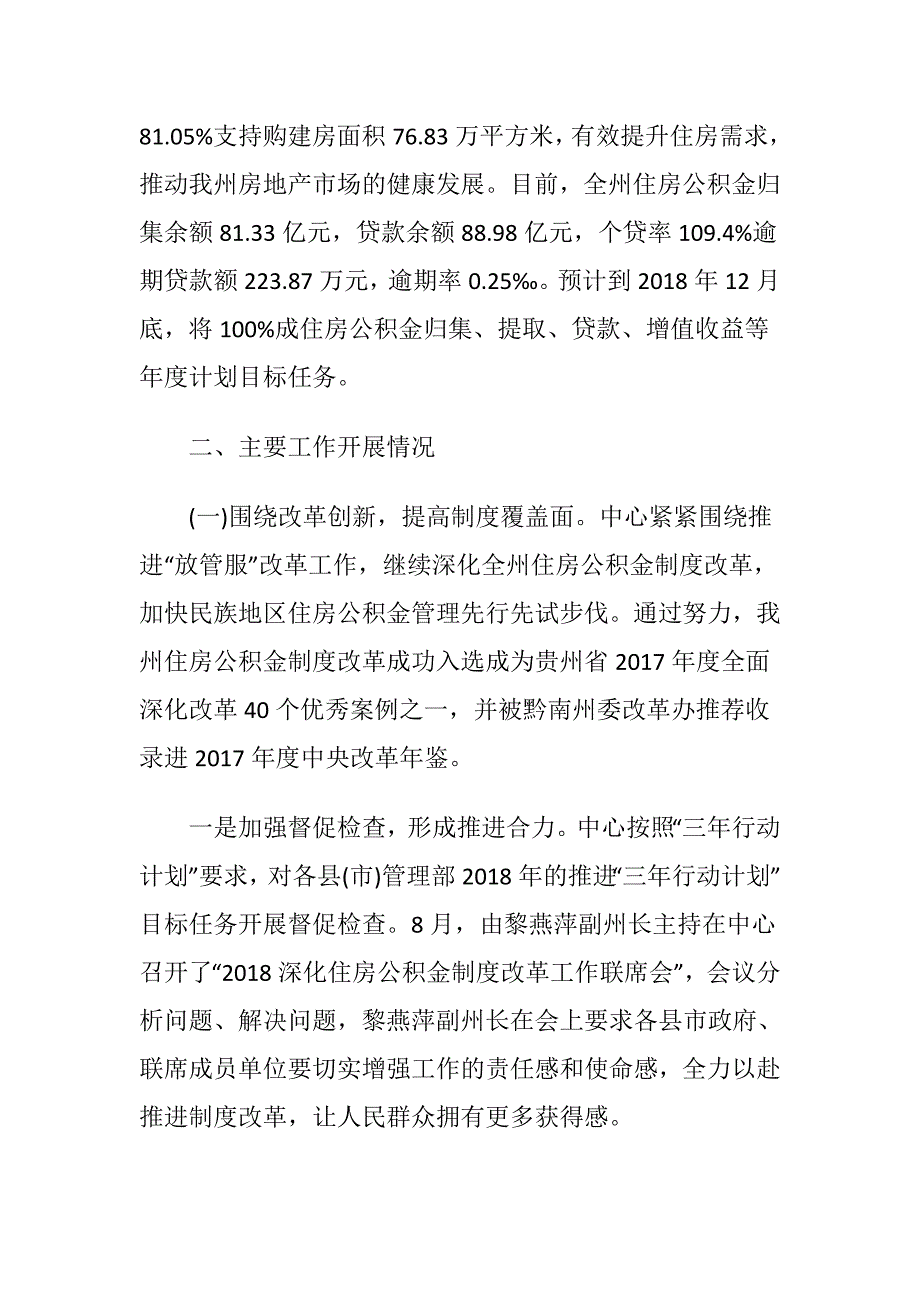 81.05%支持购建房面积 76.83 万平方米，有效提升住房需求，推动我州房地产市场的健康发展。目前，全州住房公积金归集余额 81.33 亿元，贷款余额 88.98 亿元，个贷率 109.4%逾期贷款额 223.87 万元，逾期率 0.25‰。预计到 2018 年 12 月底，将 100%成住房公积金归集、提取、贷款、增值收益等年度计划目标任务。

二、主要工作开展情况

(一)围绕改革创新，提高制度覆盖面。中心紧紧围绕推进“放管服”改革工作，继续深化全州住房公积金制度改革，加快民族地区住房公积金管理先行先试步伐。通过努力，我州住房公积金制度改革成功入选成为贵州省 2017 年度全面深化改革 40 个优秀案例之一，并被黔南州委改革办推荐收录进 2017 年度中央改革年鉴。

一是加强督促检查，形成推进合力。中心按照“三年行动计划”要求，对各县(市)管理部 2018 年的推进“三年行动计划”目标任务开展督促检查。8 月，由黎燕萍副州长主持在中心召开了“2018 深化住房公积金制度改革工作联席会”，会议分析问题、解决问题，黎燕萍副州长在会上要求各县市政府、联席成员单位要切实增强工作的责任感和使命感，全力以赴推进制度改革，让人民群众拥有更多获得感。